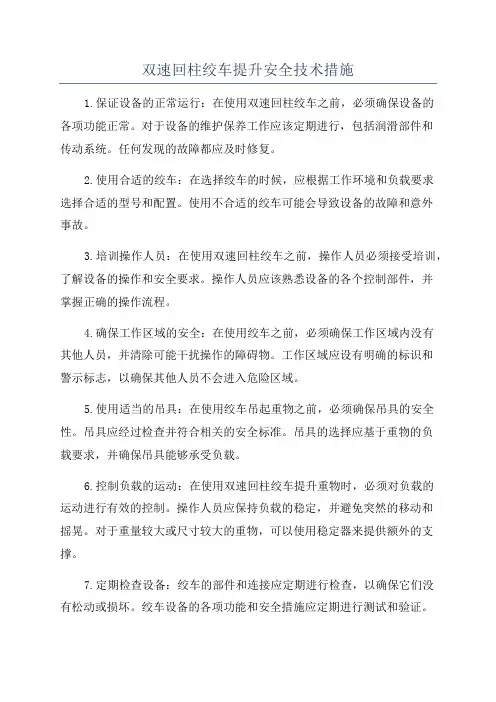 双速回柱绞车提升安全技术措施

1.保证设备的正常运行：在使用双速回柱绞车之前，必须确保设备的各项功能正常。对于设备的维护保养工作应该定期进行，包括润滑部件和传动系统。任何发现的故障都应及时修复。

2.使用合适的绞车：在选择绞车的时候，应根据工作环境和负载要求选择合适的型号和配置。使用不合适的绞车可能会导致设备的故障和意外事故。

3.培训操作人员：在使用双速回柱绞车之前，操作人员必须接受培训，了解设备的操作和安全要求。操作人员应该熟悉设备的各个控制部件，并掌握正确的操作流程。

4.确保工作区域的安全：在使用绞车之前，必须确保工作区域内没有其他人员，并清除可能干扰操作的障碍物。工作区域应设有明确的标识和警示标志，以确保其他人员不会进入危险区域。

5.使用适当的吊具：在使用绞车吊起重物之前，必须确保吊具的安全性。吊具应经过检查并符合相关的安全标准。吊具的选择应基于重物的负载要求，并确保吊具能够承受负载。

6.控制负载的运动：在使用双速回柱绞车提升重物时，必须对负载的运动进行有效的控制。操作人员应保持负载的稳定，并避免突然的移动和摇晃。对于重量较大或尺寸较大的重物，可以使用稳定器来提供额外的支撑。

7.定期检查设备：绞车的部件和连接应定期进行检查，以确保它们没有松动或损坏。绞车设备的各项功能和安全措施应定期进行测试和验证。